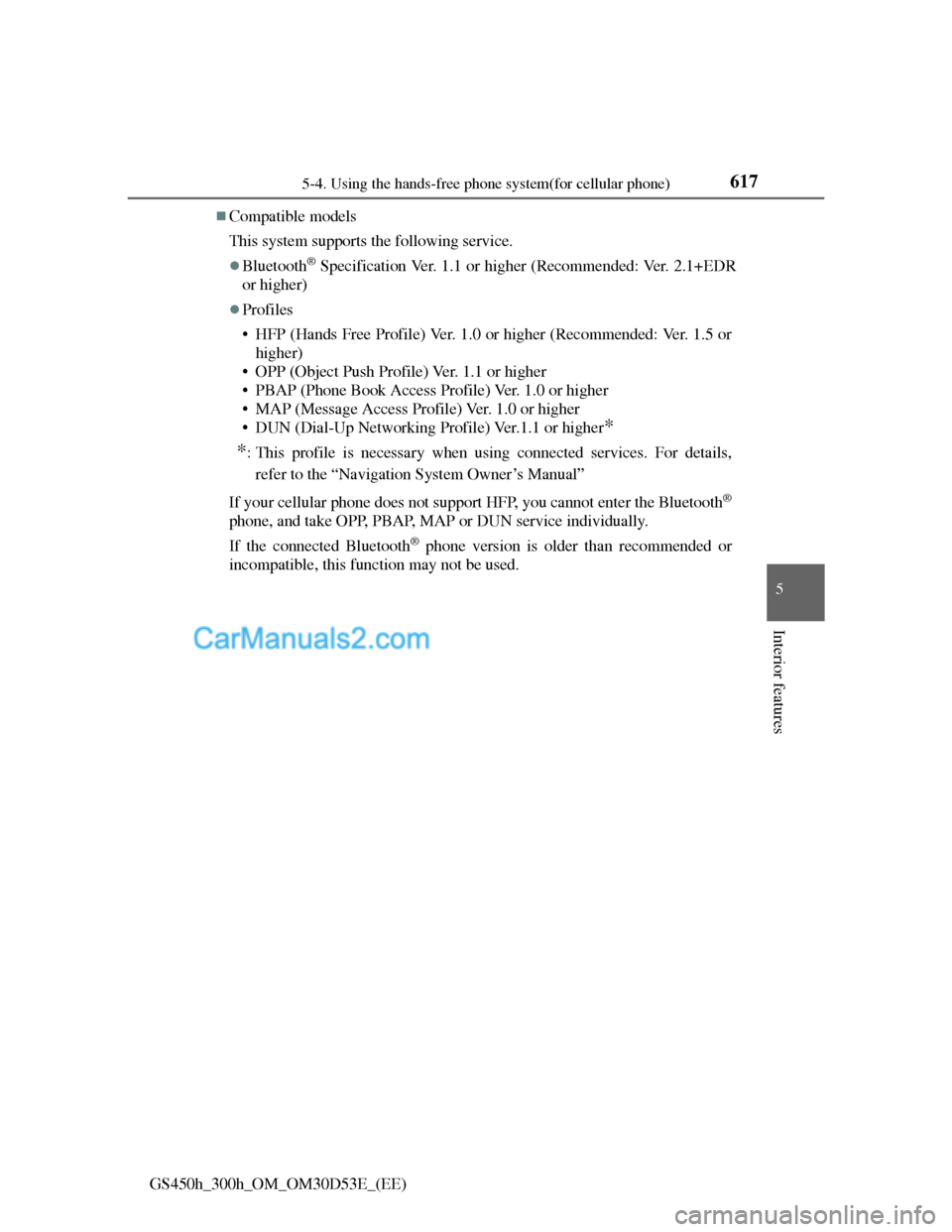 5-4. Using the hands-free phone system(for cellular phone)

617

■Compatible models

This system supports the following service.

●Bluetooth® Specification Ver. 1.1 or higher (Recommended: Ver. 2.1+EDR or higher)

●Profiles

• HFP (Hands Free Profile) Ver. 1.0 or higher (Recommended: Ver. 1.5 or higher)
• OPP (Object Push Profile) Ver. 1.1 or higher
• PBAP (Phone Book Access Profile) Ver. 1.0 or higher
• MAP (Message Access Profile) Ver. 1.0 or higher
• DUN (Dial-Up Networking Profile) Ver.1.1 or higher*

*: This profile is necessary when using connected services. For details, refer to the “Navigation System Owner’s Manual”

If your cellular phone does not support HFP, you cannot enter the Bluetooth® phone, and take OPP, PBAP, MAP or DUN service individually.

If the connected Bluetooth® phone version is older than recommended or incompatible, this function may not be used.

5

Interior features

CarManuals2.com

GS450h_300h_OM_OM30D53E_(EE)

carmanualsonline.info